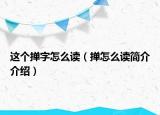 这个掸字怎么读（掸怎么读简介介绍）